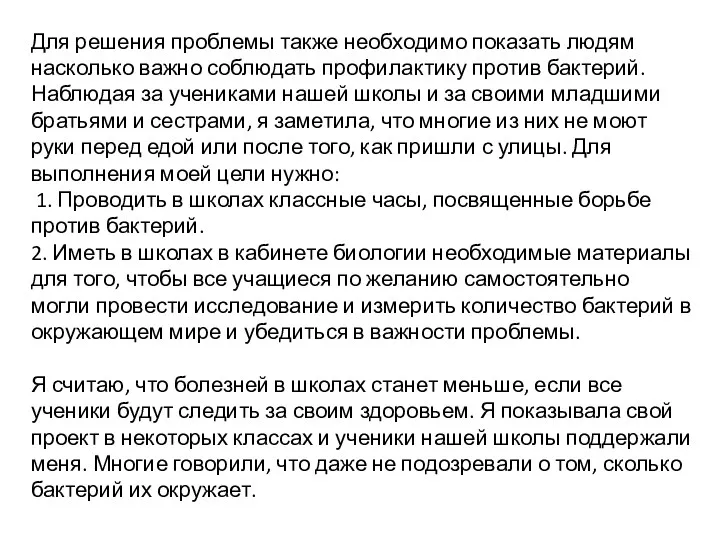 Для решения проблемы также необходимо показать людям насколько важно соблюдать профилактику против бактерий. Наблюдая за учениками нашей школы и за своими младшими братьями и сестрами, я заметила, что многие из них не моют руки перед едой или после того, как пришли с улицы. Для выполнения моей цели нужно:
1. Проводить в школах классные часы, посвященные борьбе против бактерий.
2. Иметь в школах в кабинете биологии необходимые материалы для того, чтобы все учащиеся по желанию самостоятельно могли провести исследование и измерить количество бактерий в окружающем мире и убедиться в важности проблемы.

Я считаю, что болезней в школах станет меньше, если все ученики будут следить за своим здоровьем. Я показывала свой проект в некоторых классах и ученики нашей школы поддержали меня. Многие говорили, что даже не подозревали о том, сколько бактерий их окружает.